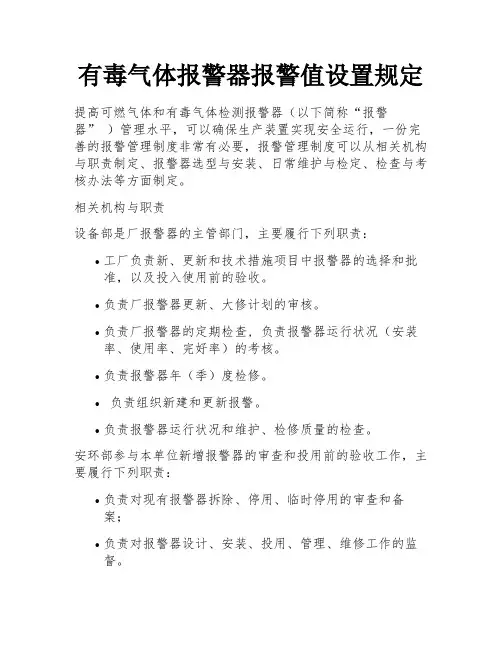 有毒气体报警器报警值设置规定

提高可燃气体和有毒气体检测报警器（以下简称“报警器”）管理水平，可以确保生产装置实现安全运行，一份完善的报警管理制度非常有必要，报警管理制度可以从相关机构与职责制定、报警器选型与安装、日常维护与检定、检查与考核办法等方面制定。

相关机构与职责

设备部是厂报警器的主管部门，主要履行下列职责：

• 工厂负责新、更新和技术措施项目中报警器的选择和批准，以及投入使用前的验收。

• 负责厂报警器更新、大修计划的审核。

• 负责厂报警器的定期检查，负责报警器运行状况（安装率、使用率、完好率）的考核。

• 负责报警器年（季）度检修。

• 负责组织新建和更新报警。

• 负责报警器运行状况和维护、检修质量的检查。

安环部参与本单位新增报警器的审查和投用前的验收工作，主要履行下列职责：

• 负责对现有报警器拆除、停用、临时停用的审查和备案；

• 负责对报警器设计、安装、投用、管理、维修工作的监督。